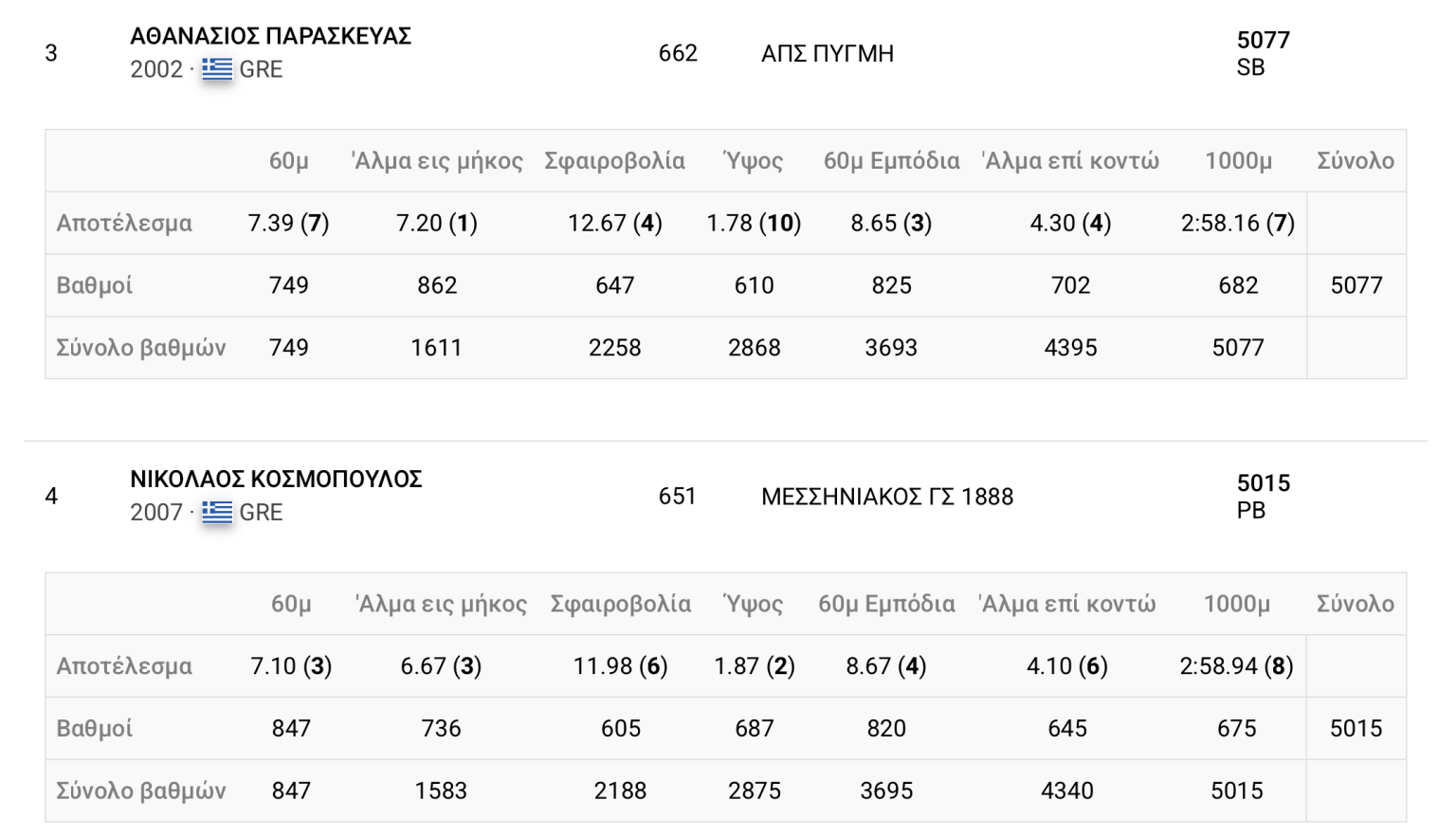 3 ΑΘΑΝΑΣΙΟΣ ΠΑΡΑΣΚΕΥΑΣ
2002 · GRE
662 ΑΠΣ ΠΥΓΜΗ
5077
SB

| | 60μ | Άλμα εις μήκος | Σφαιροβολία | Ύψος | 60μ Εμπόδια | Άλμα επί κοντώ | 1000μ | Σύνολο |
|---|---|---|---|---|---|---|---|---|
| Αποτέλεσμα | 7.39 (7) | 7.20 (1) | 12.67 (4) | 1.78 (10) | 8.65 (3) | 4.30 (4) | 2:58.16 (7) | |
| Βαθμοί | 749 | 862 | 647 | 610 | 825 | 702 | 682 | 5077 |
| Σύνολο βαθμών | 749 | 1611 | 2258 | 2868 | 3693 | 4395 | 5077 | |

4 ΝΙΚΟΛΑΟΣ ΚΟΣΜΟΠΟΥΛΟΣ
2007 · GRE
651 ΜΕΣΣΗΝΙΑΚΟΣ ΓΣ 1888
5015
PB

| | 60μ | Άλμα εις μήκος | Σφαιροβολία | Ύψος | 60μ Εμπόδια | Άλμα επί κοντώ | 1000μ | Σύνολο |
|---|---|---|---|---|---|---|---|---|
| Αποτέλεσμα | 7.10 (3) | 6.67 (3) | 11.98 (6) | 1.87 (2) | 8.67 (4) | 4.10 (6) | 2:58.94 (8) | |
| Βαθμοί | 847 | 736 | 605 | 687 | 820 | 645 | 675 | 5015 |
| Σύνολο βαθμών | 847 | 1583 | 2188 | 2875 | 3695 | 4340 | 5015 | |